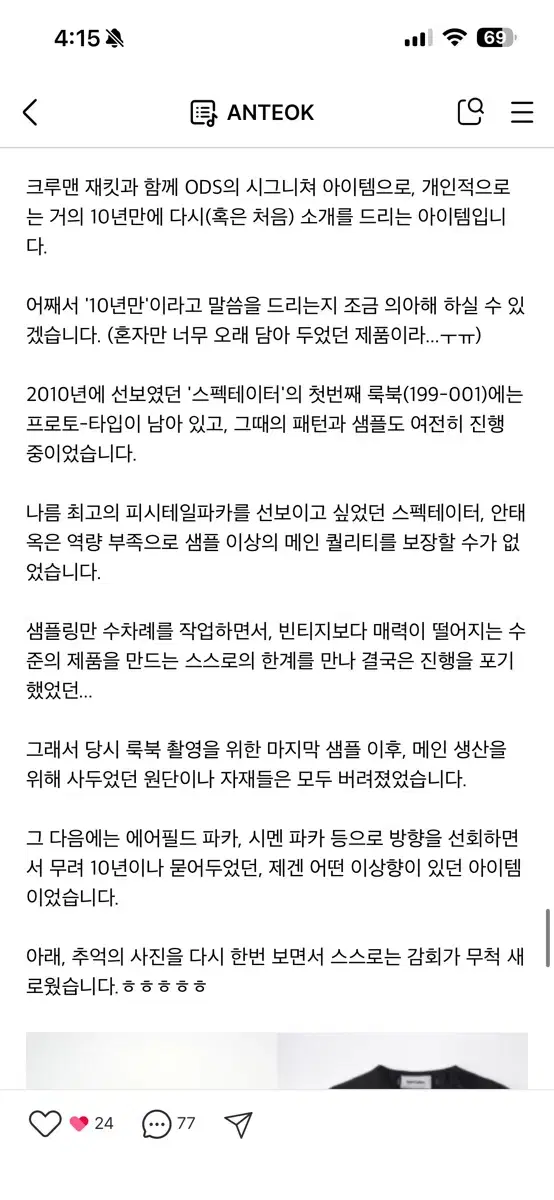 4:15 69

ANTEOK

크루맨 재킷과 함께 ODS의 시그니쳐 아이템으로, 개인적으로는 거의 10년만에 다시(혹은 처음) 소개를 드리는 아이템입니다.

어째서 '10년만'이라고 말씀을 드리는지 조금 의아해 하실 수 있겠습니다. (혼자만 너무 오래 담아 두었던 제품이라...ㅜㅠ)

2010년에 선보였던 '스펙테이터'의 첫번째 룩북(199-001)에는 프로토-타입이 남아 있고, 그때의 패턴과 샘플도 여전히 진행 중이었습니다.

나름 최고의 피시테일파카를 선보이고 싶었던 스펙테이터, 안태옥은 역량 부족으로 샘플 이상의 메인 퀄리티를 보장할 수가 없었습니다.

샘플링만 수차례를 작업하면서, 빈티지보다 매력이 떨어지는 수준의 제품을 만드는 스스로의 한계를 만나 결국은 진행을 포기했었던...

그래서 당시 룩북 촬영을 위한 마지막 샘플 이후, 메인 생산을 위해 사두었던 원단이나 자재들은 모두 버려졌었습니다.

그 다음에는 에어필드 파카, 시멘 파카 등으로 방향을 선회하면서 무려 10년이나 묻어두었던, 제겐 어떤 이상향이 있던 아이템이었습니다.

아래, 추억의 사진을 다시 한번 보면서 스스로는 감회가 무척 새로웠습니다.ㅎㅎㅎㅎㅎ

24 77